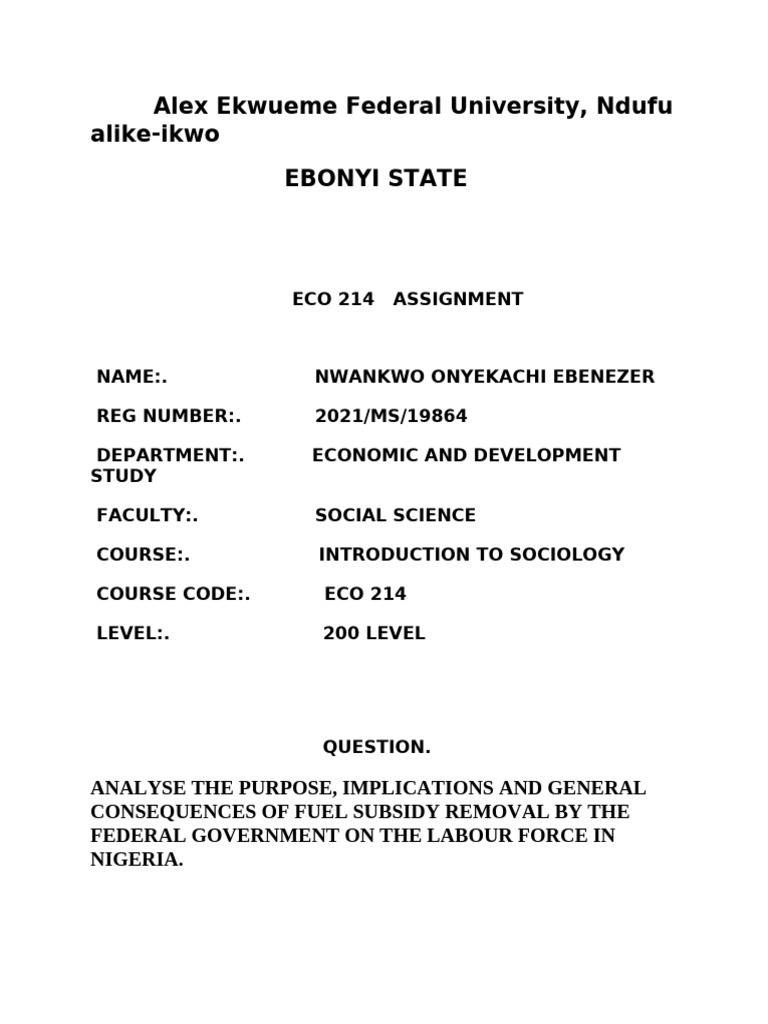 Alex Ekwueme Federal University, Ndufu alike-ikwo

EBONYI STATE

ECO 214 ASSIGNMENT

NAME:. NWANKWO ONYEKACHI EBENEZER

REG NUMBER:. 2021/MS/19864

DEPARTMENT:. ECONOMIC AND DEVELOPMENT STUDY

FACULTY:. SOCIAL SCIENCE

COURSE:. INTRODUCTION TO SOCIOLOGY

COURSE CODE:. ECO 214

LEVEL:. 200 LEVEL

QUESTION.

ANALYSE THE PURPOSE, IMPLICATIONS AND GENERAL CONSEQUENCES OF FUEL SUBSIDY REMOVAL BY THE FEDERAL GOVERNMENT ON THE LABOUR FORCE IN NIGERIA.